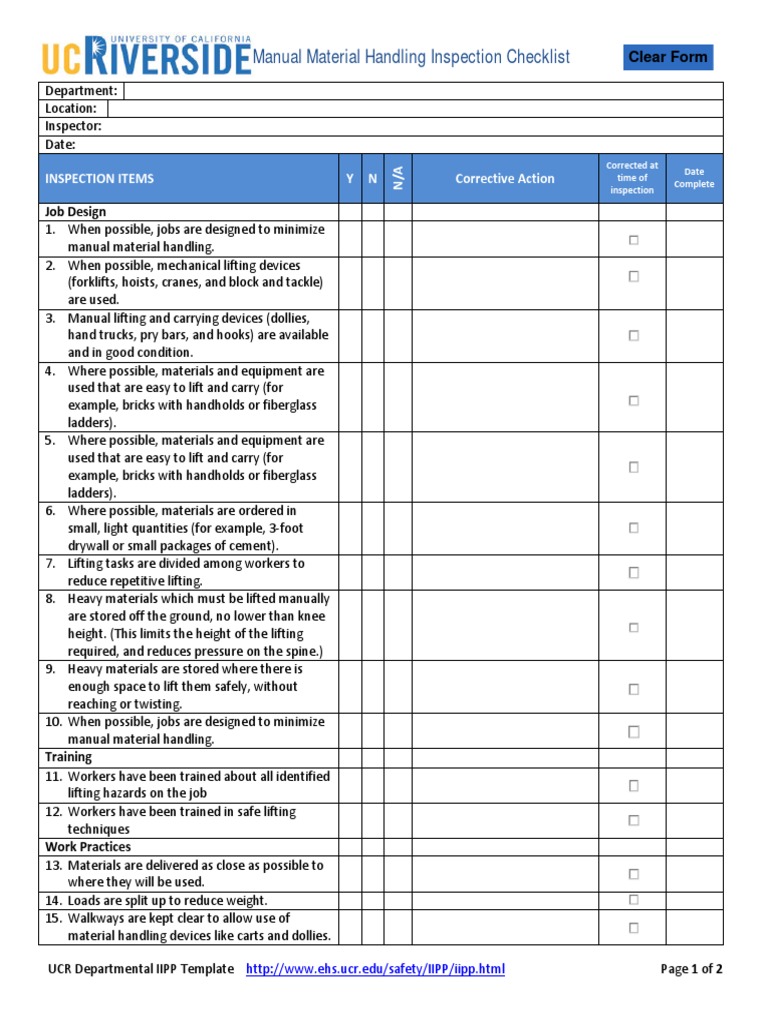 UNIVERSITY OF CALIFORNIA
UCRIVERSIDE Manual Material Handling Inspection Checklist

Clear Form

Department:
Location:
Inspector:
Date:

| INSPECTION ITEMS | Y | N | N/A | Corrective Action | Corrected at time of inspection | Date Complete |
|---|---|---|---|---|---|---|
| Job Design | | | | | | |
| 1. When possible, jobs are designed to minimize manual material handling. | | | | | ☐ | |
| 2. When possible, mechanical lifting devices (forklifts, hoists, cranes, and block and tackle) are used. | | | | | ☐ | |
| 3. Manual lifting and carrying devices (dollies, hand trucks, pry bars, and hooks) are available and in good condition. | | | | | ☐ | |
| 4. Where possible, materials and equipment are used that are easy to lift and carry (for example, bricks with handholds or fiberglass ladders). | | | | | ☐ | |
| 5. Where possible, materials and equipment are used that are easy to lift and carry (for example, bricks with handholds or fiberglass ladders). | | | | | ☐ | |
| 6. Where possible, materials are ordered in small, light quantities (for example, 3-foot drywall or small packages of cement). | | | | | ☐ | |
| 7. Lifting tasks are divided among workers to reduce repetitive lifting. | | | | | ☐ | |
| 8. Heavy materials which must be lifted manually are stored off the ground, no lower than knee height. (This limits the height of the lifting required, and reduces pressure on the spine.) | | | | | ☐ | |
| 9. Heavy materials are stored where there is enough space to lift them safely, without reaching or twisting. | | | | | ☐ | |
| 10. When possible, jobs are designed to minimize manual material handling. | | | | | ☐ | |
| Training | | | | | | |
| 11. Workers have been trained about all identified lifting hazards on the job | | | | | ☐ | |
| 12. Workers have been trained in safe lifting techniques | | | | | ☐ | |
| Work Practices | | | | | | |
| 13. Materials are delivered as close as possible to where they will be used. | | | | | ☐ | |
| 14. Loads are split up to reduce weight. | | | | | ☐ | |
| 15. Walkways are kept clear to allow use of material handling devices like carts and dollies. | | | | | ☐ | |

UCR Departmental IIPP Template http://www.ehs.ucr.edu/safety/IIPP/iipp.html Page 1 of 2